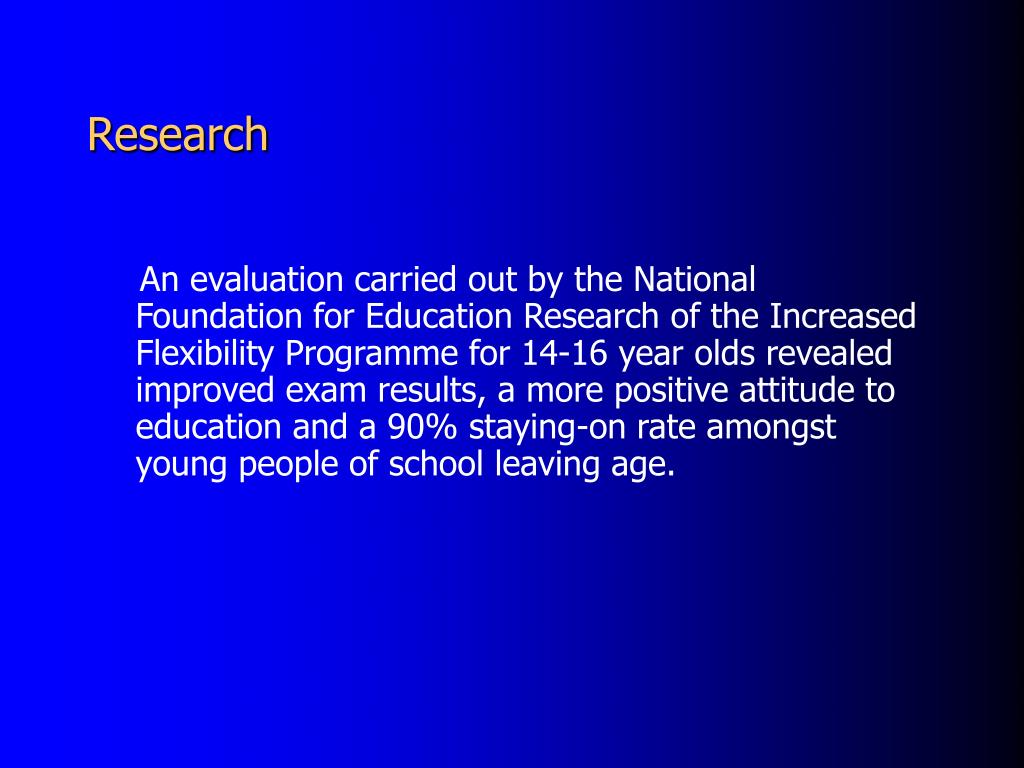 Research

An evaluation carried out by the National Foundation for Education Research of the Increased Flexibility Programme for 14-16 year olds revealed improved exam results, a more positive attitude to education and a 90% staying-on rate amongst young people of school leaving age.